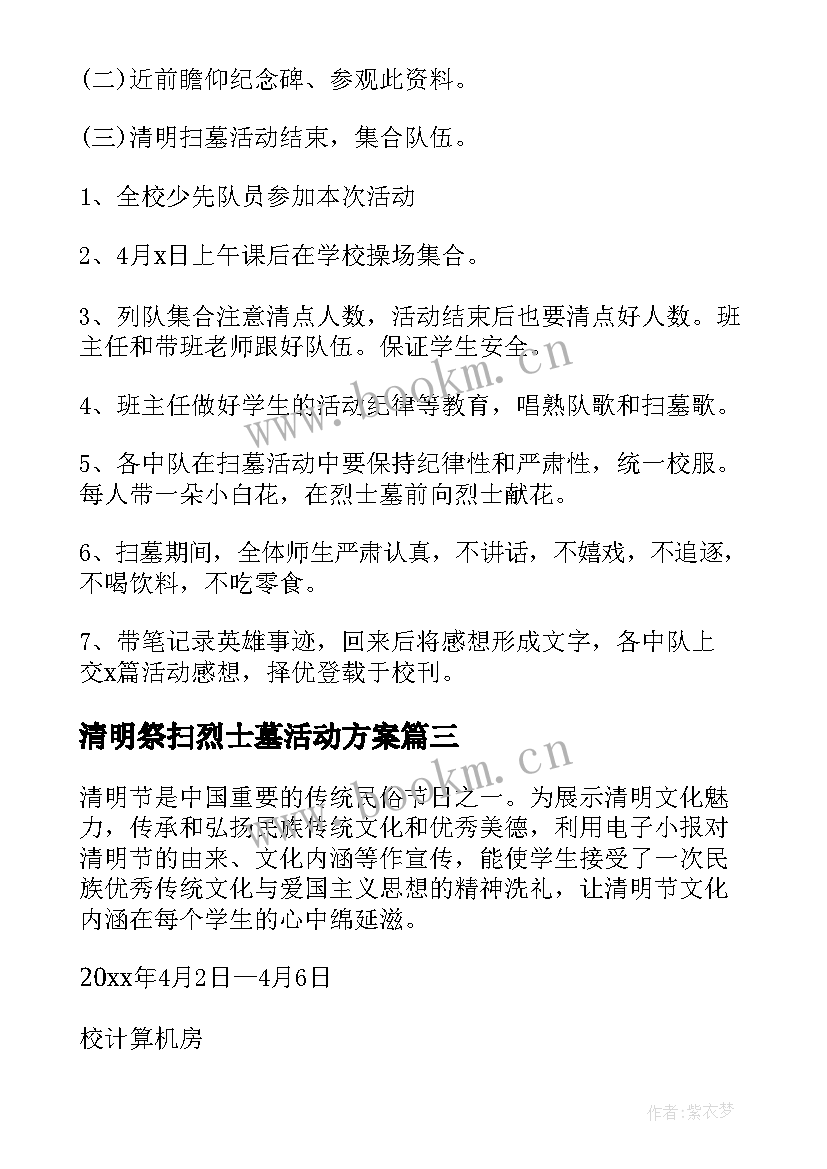 (二)近前瞻仰纪念碑、参观此资料。

(三)清明扫墓活动结束，集合队伍。

1、全校少先队员参加本次活动

2、4月x日上午课后在学校操场集合。

3、列队集合注意清点人数，活动结束后也要清点好人数。班主任和带班老师跟好队伍。保证学生安全。

4、班主任做好学生的活动纪律等教育，唱熟队歌和扫墓歌。

5、各中队在扫墓活动中要保持纪律性和严肃性，统一校服。每人带一朵小白花，在烈士墓前向烈士献花。

6、扫墓期间，全体师生严肃认真，不讲话，不嬉戏，不追逐，不喝饮料，不吃零食。

7、带笔记录英雄事迹，回来后将感想形成文字，各中队上交x篇活动感想，择优登载于校刊。

清明祭扫烈士墓活动方案篇三

清明节是中国重要的传统民俗节日之一。为展示清明文化魅力，传承和弘扬民族传统文化和优秀美德，利用电子小报对清明节的由来、文化内涵等作宣传，能使学生接受了一次民族优秀传统文化与爱国主义思想的精神洗礼，让清明节文化内涵在每个学生的心中绵延滋。

20xx年4月2日—4月6日

校计算机房

www.bookm.cn

www.bookm.cn

作者:紫衣梦